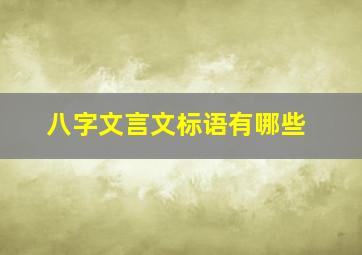 八字文言文标语有哪些